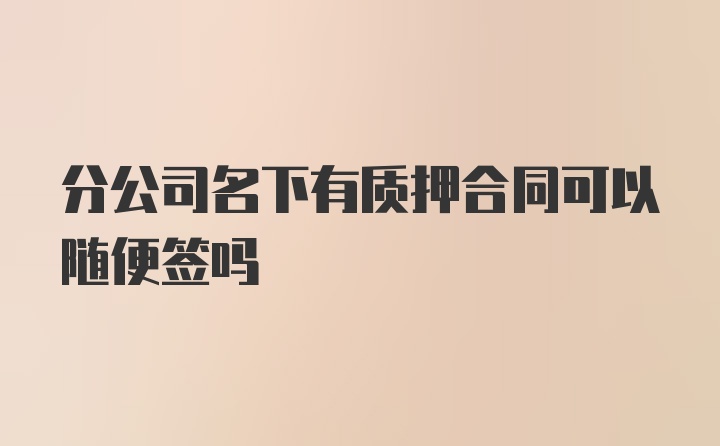 分公司名下有质押合同可以随便签吗